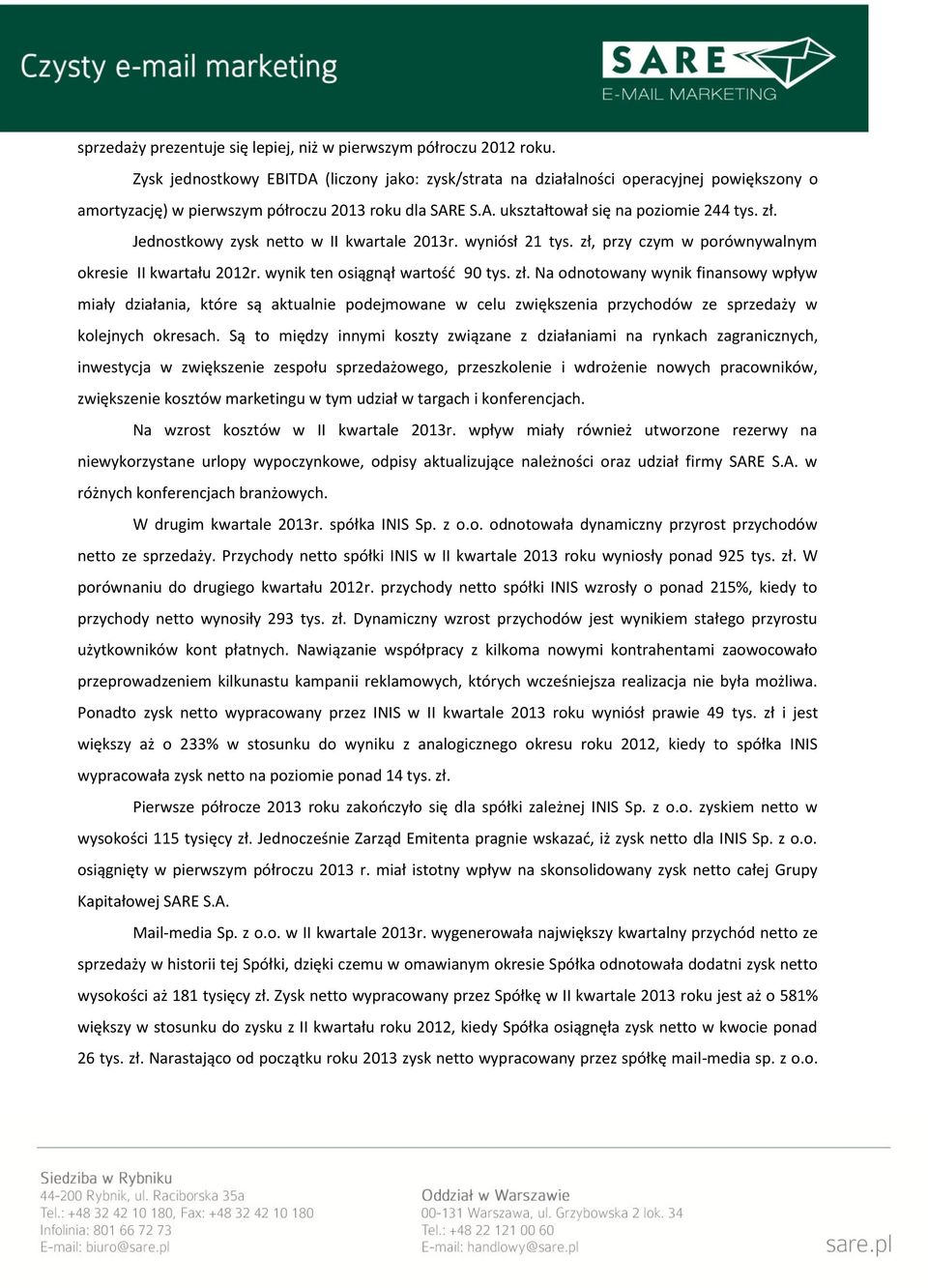 Czysty e-mail marketing

SARE
E-MAIL MARKETING

sprzedaży prezentuje się lepiej, niż w pierwszym półroczu 2012 roku.

Zysk jednostkowy EBITDA (liczony jako: zysk/strata na działalności operacyjnej powiększony o amortyzację) w pierwszym półroczu 2013 roku dla SARE S.A. ukształtował się na poziomie 244 tys. zł.

Jednostkowy zysk netto w II kwartale 2013r. wyniósł 21 tys. zł, przy czym w porównywalnym okresie II kwartału 2012r. wynik ten osiągnął wartość 90 tys. zł. Na odnotowany wynik finansowy wpływ miały działania, które są aktualnie podejmowane w celu zwiększenia przychodów ze sprzedaży w kolejnych okresach. Są to między innymi koszty związane z działaniami na rynkach zagranicznych, inwestycja w zwiększenie zespołu sprzedażowego, przeszkolenie i wdrożenie nowych pracowników, zwiększenie kosztów marketingu w tym udział w targach i konferencjach.

Na wzrost kosztów w II kwartale 2013r. wpływ miały również utworzone rezerwy na niewykorzystane urlopy wypoczynkowe, odpisy aktualizujące należności oraz udział firmy SARE S.A. w różnych konferencjach branżowych.

W drugim kwartale 2013r. spółka INIS Sp. z o.o. odnotowała dynamiczny przyrost przychodów netto ze sprzedaży. Przychody netto spółki INIS w II kwartale 2013 roku wyniosły ponad 925 tys. zł. W porównaniu do drugiego kwartału 2012r. przychody netto spółki INIS wzrosły o ponad 215%, kiedy to przychody netto wynosiły 293 tys. zł. Dynamiczny wzrost przychodów jest wynikiem stałego przyrostu użytkowników kont płatnych. Nawiązanie współpracy z kilkoma nowymi kontrahentami zaowocowało przeprowadzeniem kilkunastu kampanii reklamowych, których wcześniejsza realizacja nie była możliwa. Ponadto zysk netto wypracowany przez INIS w II kwartale 2013 roku wyniósł prawie 49 tys. zł i jest większy aż o 233% w stosunku do wyniku z analogicznego okresu roku 2012, kiedy to spółka INIS wypracowała zysk netto na poziomie ponad 14 tys. zł.

Pierwsze półrocze 2013 roku zakończyło się dla spółki zależnej INIS Sp. z o.o. zyskiem netto w wysokości 115 tysięcy zł. Jednocześnie Zarząd Emitenta pragnie wskazać, iż zysk netto dla INIS Sp. z o.o. osiągnięty w pierwszym półroczu 2013 r. miał istotny wpływ na skonsolidowany zysk netto całej Grupy Kapitałowej SARE S.A.

Mail-media Sp. z o.o. w II kwartale 2013r. wygenerowała największy kwartalny przychód netto ze sprzedaży w historii tej Spółki, dzięki czemu w omawianym okresie Spółka odnotowała dodatni zysk netto wysokości aż 181 tysięcy zł. Zysk netto wypracowany przez Spółkę w II kwartale 2013 roku jest aż o 581% większy w stosunku do zysku z II kwartału roku 2012, kiedy Spółka osiągnęła zysk netto w kwocie ponad 26 tys. zł. Narastająco od początku roku 2013 zysk netto wypracowany przez spółkę mail-media sp. z o.o.

Siedziba w Rybniku
44-200 Rybnik, ul. Raciborska 35a
Tel.: +48 32 42 10 180, Fax: +48 32 42 10 180
Infolinia: 801 66 72 73
E-mail: biuro@sare.pl

Oddział w Warszawie
00-131 Warszawa, ul. Grzybowska 2 lok. 34
Tel.: +48 22 121 00 60
E-mail: handlowy@sare.pl

sare.pl